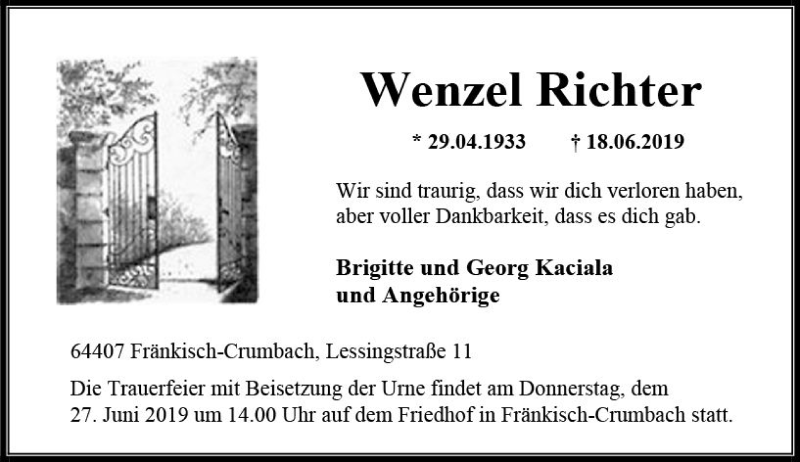 Wenzel Richter

* 29.04.1933 † 18.06.2019

Wir sind traurig, dass wir dich verloren haben, aber voller Dankbarkeit, dass es dich gab.

Brigitte und Georg Kaciala
und Angehörige

64407 Fränkisch-Crumbach, Lessingstraße 11

Die Trauerfeier mit Beisetzung der Urne findet am Donnerstag, dem 27. Juni 2019 um 14.00 Uhr auf dem Friedhof in Fränkisch-Crumbach statt.